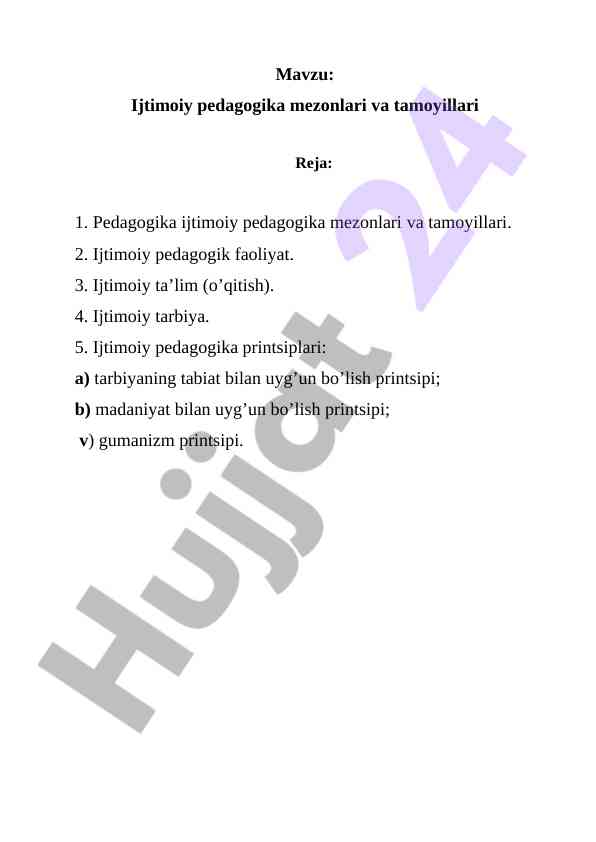 Mavzu:

Ijtimoiy pedagogika mezonlari va tamoyillari

Reja:

1. Pedagogika ijtimoiy pedagogika mezonlari va tamoyillari.
2. Ijtimoiy pedagogik faoliyat.
3. Ijtimoiy ta’lim (o’qitish).
4. Ijtimoiy tarbiya.
5. Ijtimoiy pedagogika printsiplari:
a) tarbiyaning tabiat bilan uyg’un bo’lish printsipi;
b) madaniyat bilan uyg’un bo’lish printsipi;
v) gumanizm printsipi.

Hujjat 24